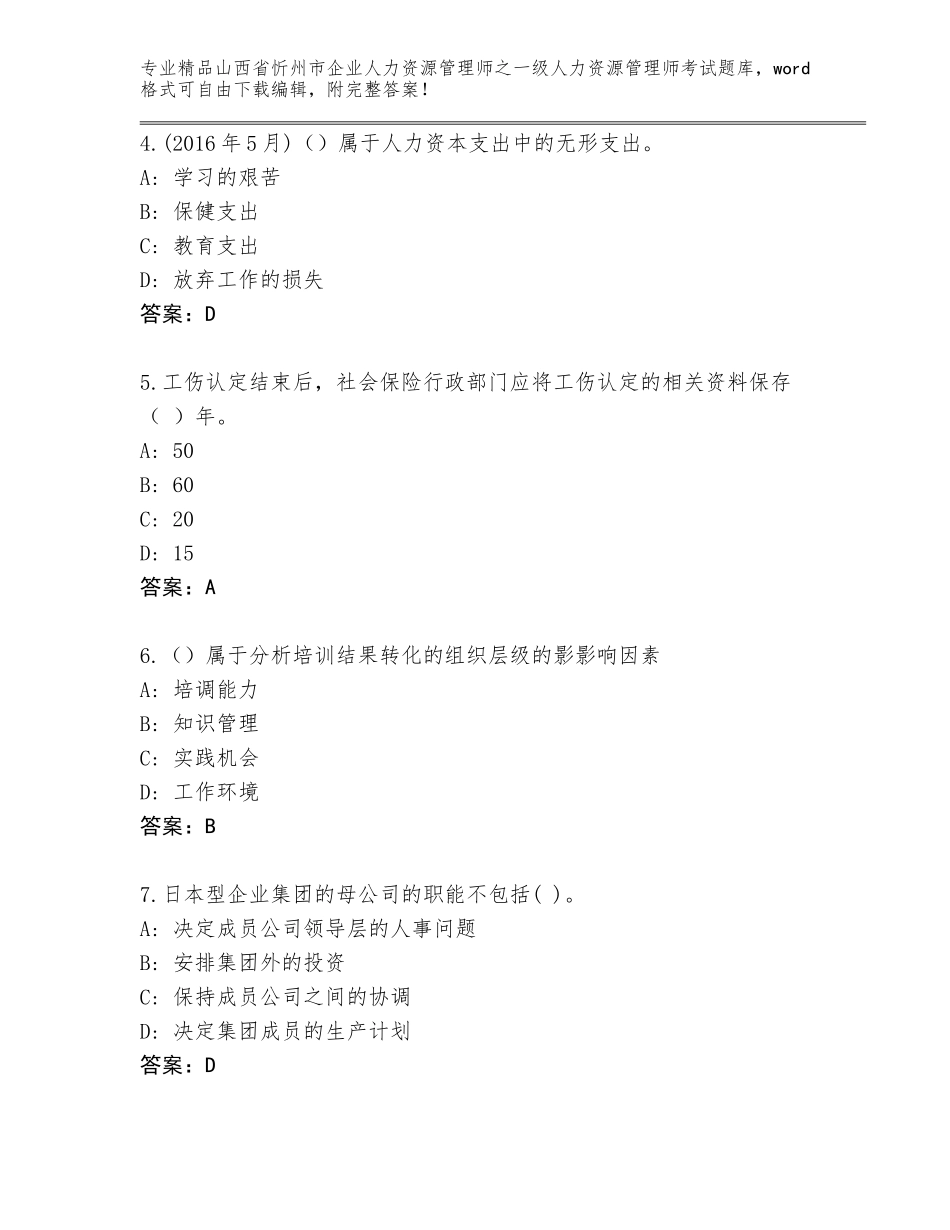 专业精品山西省忻州市企业人力资源管理师之一级人力资源管理师考试题库，word格式可自由下载编辑，附完整答案！

4.(2016年5月)（）属于人力资本支出中的无形支出。
A：学习的艰苦
B：保健支出
C：教育支出
D：放弃工作的损失
答案：D

5.工伤认定结束后，社会保险行政部门应将工伤认定的相关资料保存（ ）年。
A：50
B：60
C：20
D：15
答案：A

6.（）属于分析培训结果转化的组织层级的影影响因素
A：培调能力
B：知识管理
C：实践机会
D：工作环境
答案：B

7.日本型企业集团的母公司的职能不包括( )。
A：决定成员公司领导层的人事问题
B：安排集团外的投资
C：保持成员公司之间的协调
D：决定集团成员的生产计划
答案：D